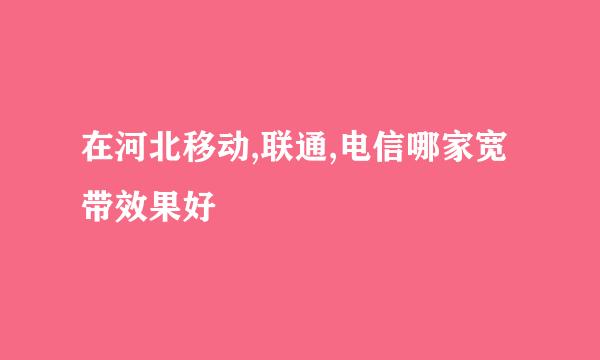 在河北移动,联通,电信哪家宽带效果好